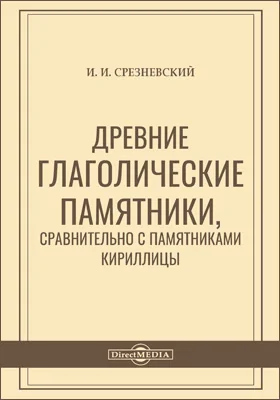 И. И. СРЕЗНЕВСКИЙ

ДРЕВНИЕ ГЛАГОЛИЧЕСКИЕ ПАМЯТНИКИ, СРАВНИТЕЛЬНО С ПАМЯТНИКАМИ КИРИЛЛИЦЫ

DirectMEDIA